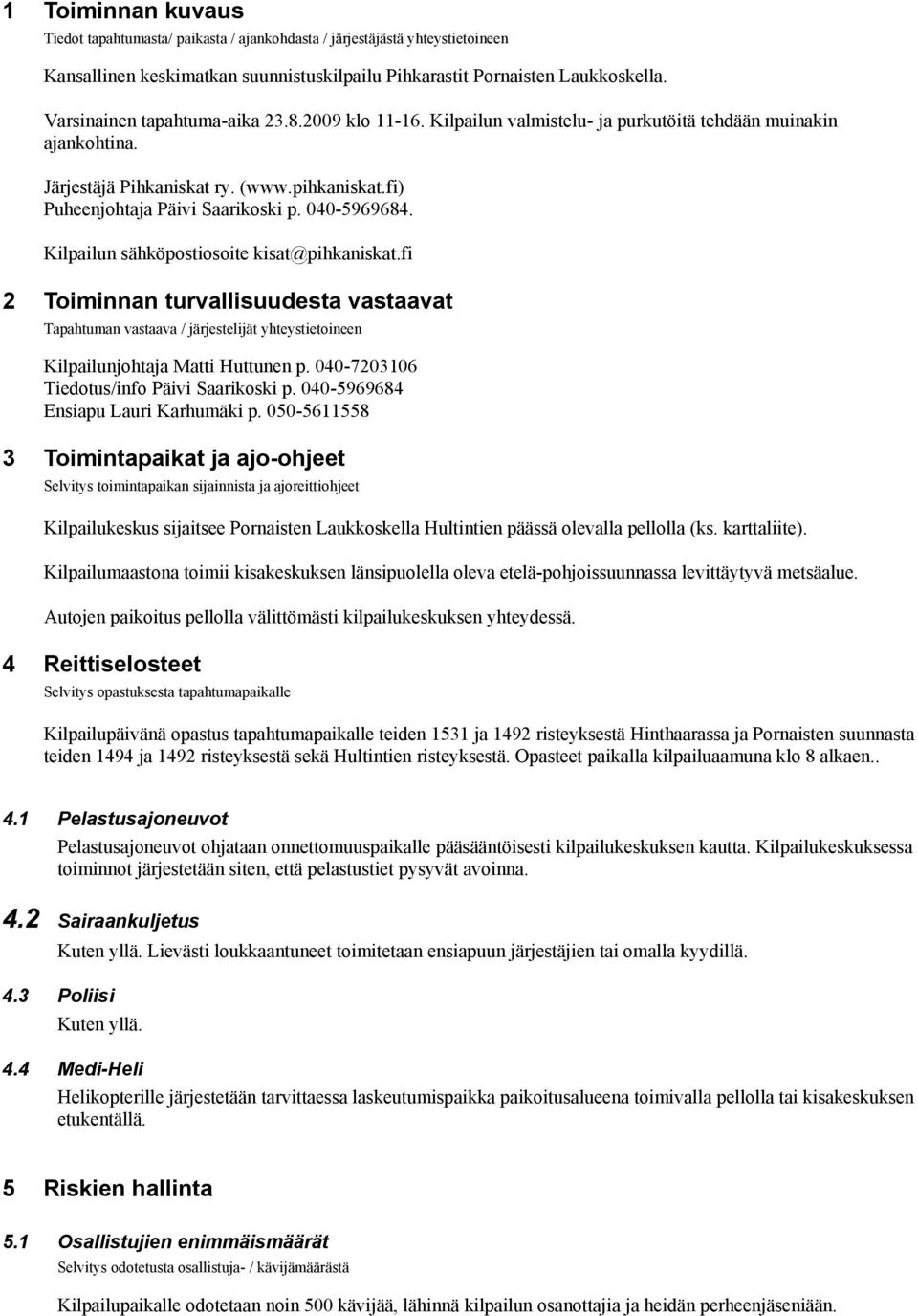 1 Toiminnan kuvaus
Tiedot tapahtumasta/ paikasta / ajankohdasta / järjestäjästä yhteystietoineen

Kansallinen keskimatkan suunnistuskilpailu Pihkarastit Pornaisten Laukkoskella.

Varsinainen tapahtuma-aika 23.8.2009 klo 11-16. Kilpailun valmistelu- ja purkutöitä tehdään muinakin ajankohtina.

Järjestäjä Pihkaniskat ry. (www.pihkaniskat.fi) Puheenjohtaja Päivi Saarikoski p. 040-5969684.

Kilpailun sähköpostiosoite kisat@pihkaniskat.fi

2 Toiminnan turvallisuudesta vastaavat
Tapahtuman vastaava / järjestelijät yhteystietoineen

Kilpailunjohtaja Matti Huttunen p. 040-7203106
Tiedotus/info Päivi Saarikoski p. 040-5969684
Ensiapu Lauri Karhumäki p. 050-5611558

3 Toimintapaikat ja ajo-ohjeet
Selvitys toimintapaikan sijainnista ja ajoreittiohjeet

Kilpailukeskus sijaitsee Pornaisten Laukkoskella Hultintien päässä olevalla pellolla (ks. karttaliite).

Kilpailumaastona toimii kisakeskuksen länsipuolella oleva etelä-pohjoissuunnassa levittäytyvä metsäalue.

Autojen paikoitus pellolla välittömästi kilpailukeskuksen yhteydessä.

4 Reittiselosteet
Selvitys opastuksesta tapahtumapaikalle

Kilpailupäivänä opastus tapahtumapaikalle teiden 1531 ja 1492 risteyksestä Hinthaarassa ja Pornaisten suunnasta teiden 1494 ja 1492 risteyksestä sekä Hultintien risteyksestä. Opasteet paikalla kilpailuaamuna klo 8 alkaen..

4.1 Pelastusajoneuvot
Pelastusajoneuvot ohjataan onnettomuuspaikalle pääsääntöisesti kilpailukeskuksen kautta. Kilpailukeskuksessa toiminnot järjestetään siten, että pelastustiet pysyvät avoinna.

4.2 Sairaankuljetus
Kuten yllä. Lievästi loukkaantuneet toimitetaan ensiapuun järjestäjien tai omalla kyydillä.

4.3 Poliisi
Kuten yllä.

4.4 Medi-Heli
Helikopterille järjestetään tarvittaessa laskeutumispaikka paikoitusalueena toimivalla pellolla tai kisakeskuksen etukentällä.

5 Riskien hallinta

5.1 Osallistujien enimmäismäärät
Selvitys odotetusta osallistuja- / kävijämäärästä

Kilpailupaikalle odotetaan noin 500 kävijää, lähinnä kilpailun osanottajia ja heidän perheenjäseniään.